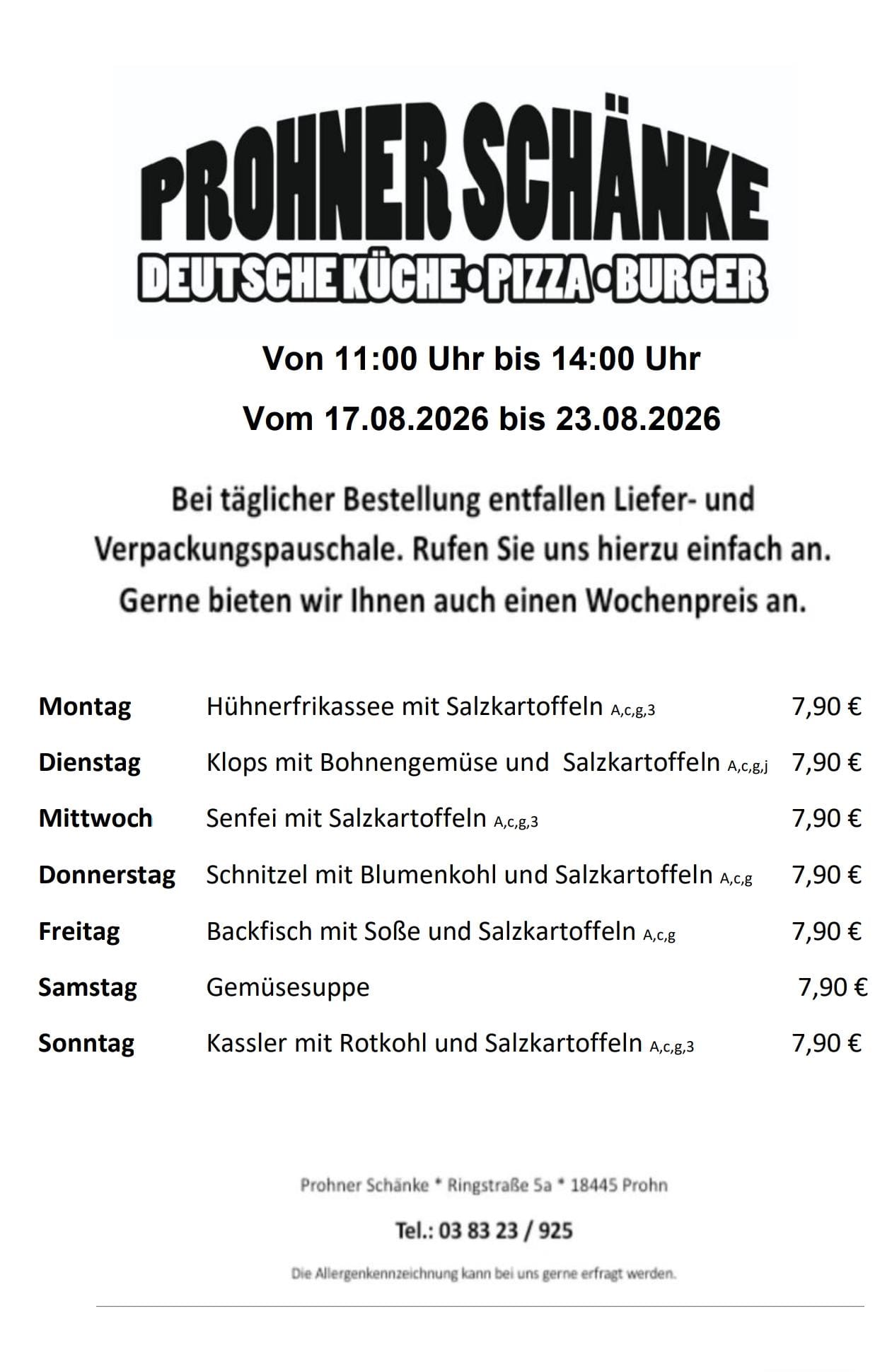 PROHNER SCHÄNKE
DEUTSCHE KÜCHE • PIZZA • BURGER

Von 11:00 Uhr bis 14:00 Uhr

Vom 17.08.2026 bis 23.08.2026

Bei täglicher Bestellung entfallen Liefer- und Verpackungspauschale. Rufen Sie uns hierzu einfach an. Gerne bieten wir Ihnen auch einen Wochenpreis an.

| | | |
|---|---|---|
| Montag | Hühnerfrikassee mit Salzkartoffeln A,c,g,3 | 7,90 € |
| Dienstag | Klops mit Bohnengemüse und Salzkartoffeln A,c,g,j | 7,90 € |
| Mittwoch | Senfei mit Salzkartoffeln A,c,g,3 | 7,90 € |
| Donnerstag | Schnitzel mit Blumenkohl und Salzkartoffeln A,c,g | 7,90 € |
| Freitag | Backfisch mit Soße und Salzkartoffeln A,c,g | 7,90 € |
| Samstag | Gemüsesuppe | 7,90 € |
| Sonntag | Kassler mit Rotkohl und Salzkartoffeln A,c,g,3 | 7,90 € |

Prohner Schänke * Ringstraße 5a * 18445 Prohn

Tel.: 03 83 23 / 925

Die Allergenkennzeichnung kann bei uns gerne erfragt werden.